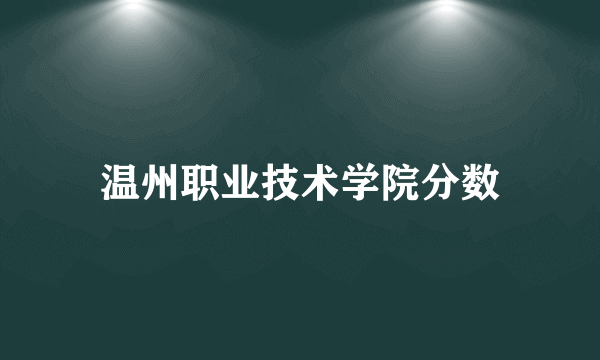 温州职业技术学院分数